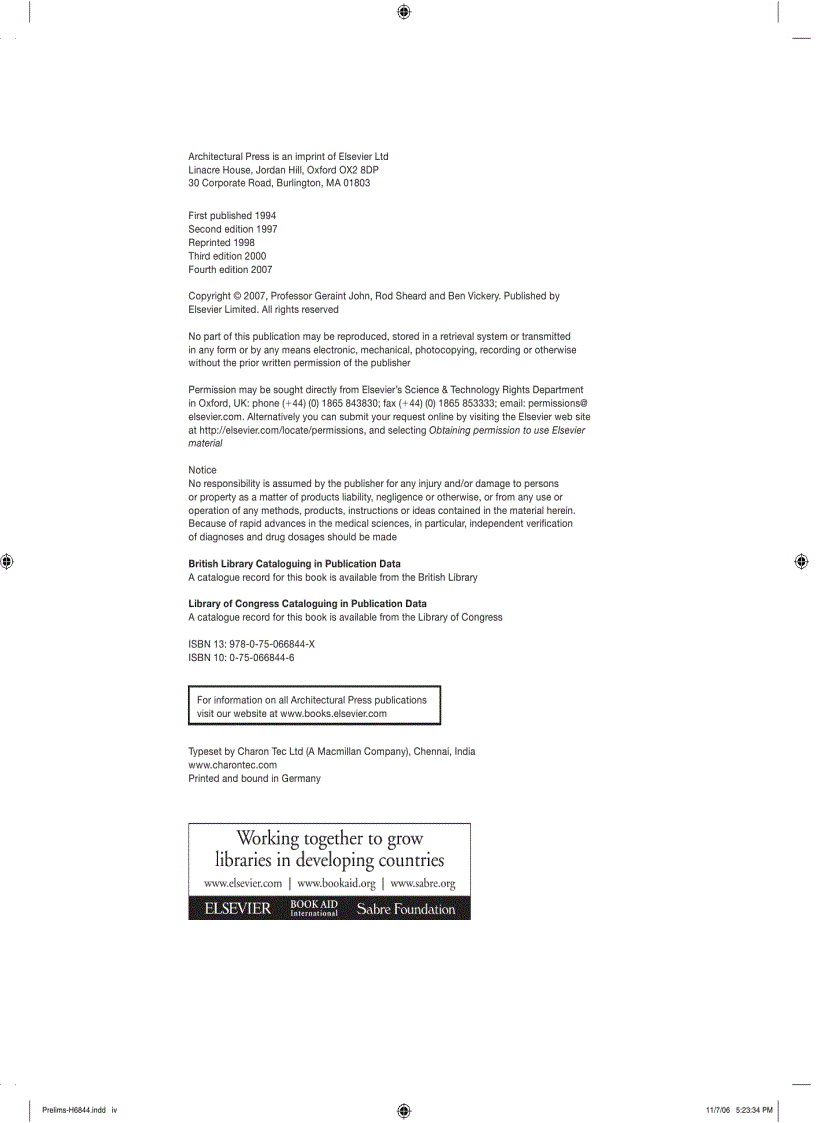 Architectural Press is an imprint of Elsevier Ltd
Linacre House, Jordan Hill, Oxford OX2 8DP
30 Corporate Road, Burlington, MA 01803

First published 1994
Second edition 1997
Reprinted 1998
Third edition 2000
Fourth edition 2007

Copyright © 2007, Professor Geraint John, Rod Sheard and Ben Vickery. Published by Elsevier Limited. All rights reserved

No part of this publication may be reproduced, stored in a retrieval system or transmitted in any form or by any means electronic, mechanical, photocopying, recording or otherwise without the prior written permission of the publisher

Permission may be sought directly from Elsevier's Science & Technology Rights Department in Oxford, UK: phone (+44) (0) 1865 843830; fax (+44) (0) 1865 853333; email: permissions@elsevier.com. Alternatively you can submit your request online by visiting the Elsevier web site at http://elsevier.com/locate/permissions, and selecting Obtaining permission to use Elsevier material

Notice
No responsibility is assumed by the publisher for any injury and/or damage to persons or property as a matter of products liability, negligence or otherwise, or from any use or operation of any methods, products, instructions or ideas contained in the material herein. Because of rapid advances in the medical sciences, in particular, independent verification of diagnoses and drug dosages should be made

British Library Cataloguing in Publication Data
A catalogue record for this book is available from the British Library

Library of Congress Cataloguing in Publication Data
A catalogue record for this book is available from the Library of Congress

ISBN 13: 978-0-75-066844-X
ISBN 10: 0-75-066844-6

For information on all Architectural Press publications visit our website at www.books.elsevier.com

Typeset by Charon Tec Ltd (A Macmillan Company), Chennai, India
www.charontec.com
Printed and bound in Germany

Working together to grow libraries in developing countries
www.elsevier.com | www.bookaid.org | www.sabre.org
ELSEVIER BOOK AID International Sabre Foundation

Prelims-H6844.indd iv 11/7/06 5:23:34 PM